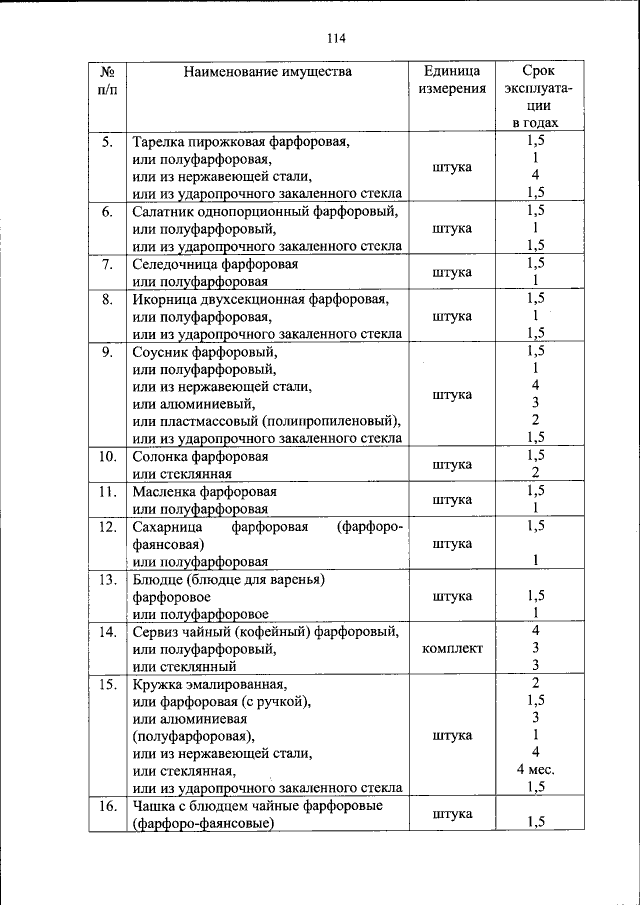 114

| № п/п | Наименование имущества | Единица измерения | Срок эксплуатации в годах |
|---|---|---|---|
| 5. | Тарелка пирожковая фарфоровая, или полуфарфоровая, или из нержавеющей стали, или из ударопрочного закаленного стекла | штука | 1,5 1 4 1,5 |
| 6. | Салатник однопорционный фарфоровый, или полуфарфоровый, или из ударопрочного закаленного стекла | штука | 1,5 1 1,5 |
| 7. | Селедочница фарфоровая или полуфарфоровая | штука | 1,5 1 |
| 8. | Икорница двухсекционная фарфоровая, или полуфарфоровая, или из ударопрочного закаленного стекла | штука | 1,5 1 1,5 |
| 9. | Соусник фарфоровый, или полуфарфоровый, или из нержавеющей стали, или алюминиевый, или пластмассовый (полипропиленовый), или из ударопрочного закаленного стекла | штука | 1,5 1 4 3 2 1,5 |
| 10. | Солонка фарфоровая или стеклянная | штука | 1,5 2 |
| 11. | Масленка фарфоровая или полуфарфоровая | штука | 1,5 1 |
| 12. | Сахарница фарфоровая (фарфоро-фаянсовая) или полуфарфоровая | штука | 1,5 1 |
| 13. | Блюдце (блюдце для варенья) фарфоровое или полуфарфоровое | штука | 1,5 1 |
| 14. | Сервиз чайный (кофейный) фарфоровый, или полуфарфоровый, или стеклянный | комплект | 4 3 3 |
| 15. | Кружка эмалированная, или фарфоровая (с ручкой), или алюминиевая (полуфарфоровая), или из нержавеющей стали, или стеклянная, или из ударопрочного закаленного стекла | штука | 2 1,5 3 1 4 4 мес. 1,5 |
| 16. | Чашка с блюдцем чайные фарфоровые (фарфоро-фаянсовые) | штука | 1,5 |